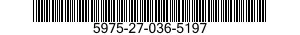 5975-27-036-5197